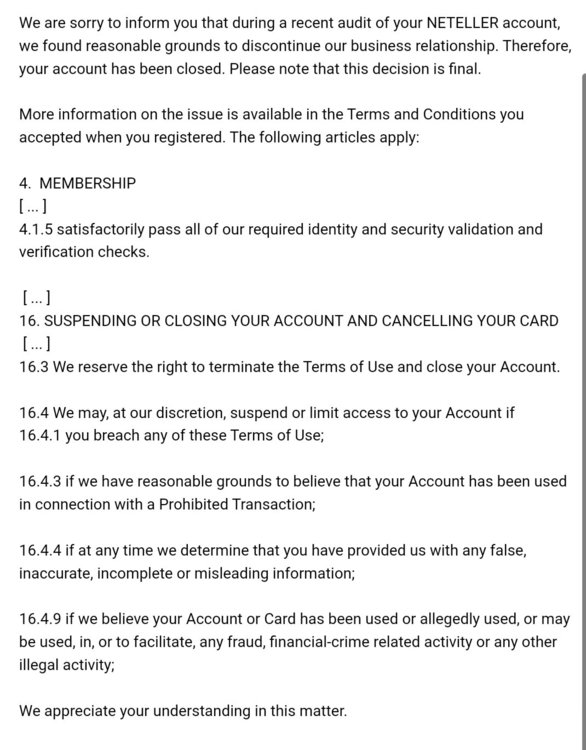 We are sorry to inform you that during a recent audit of your NETELLER account, we found reasonable grounds to discontinue our business relationship. Therefore, your account has been closed. Please note that this decision is final.

More information on the issue is available in the Terms and Conditions you accepted when you registered. The following articles apply:

4. MEMBERSHIP
[...]
4.1.5 satisfactorily pass all of our required identity and security validation and verification checks.

[...]
16. SUSPENDING OR CLOSING YOUR ACCOUNT AND CANCELLING YOUR CARD
[...]
16.3 We reserve the right to terminate the Terms of Use and close your Account.

16.4 We may, at our discretion, suspend or limit access to your Account if
16.4.1 you breach any of these Terms of Use;

16.4.3 if we have reasonable grounds to believe that your Account has been used in connection with a Prohibited Transaction;

16.4.4 if at any time we determine that you have provided us with any false, inaccurate, incomplete or misleading information;

16.4.9 if we believe your Account or Card has been used or allegedly used, or may be used, in, or to facilitate, any fraud, financial-crime related activity or any other illegal activity;

We appreciate your understanding in this matter.